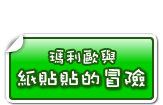 瑪利歐與
紙貼貼的冒險